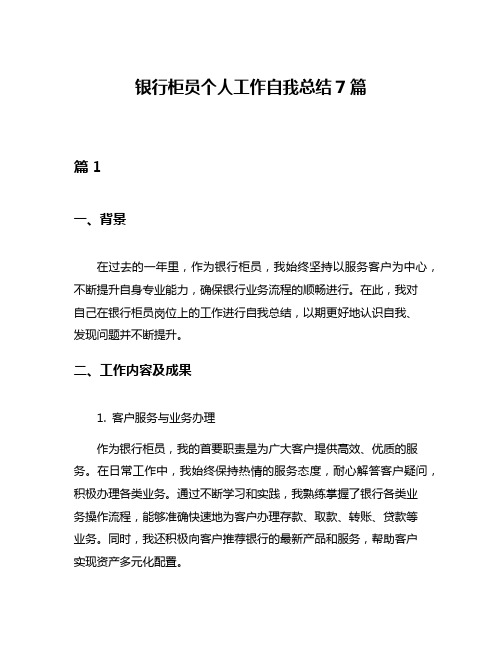 银行柜员个人工作自我总结7篇

篇1

一、背景

在过去的一年里，作为银行柜员，我始终坚持以服务客户为中心，不断提升自身专业能力，确保银行业务流程的顺畅进行。在此，我对自己在银行柜员岗位上的工作进行自我总结，以期更好地认识自我、发现问题并不断提升。

二、工作内容及成果

1. 客户服务与业务办理

作为银行柜员，我的首要职责是为广大客户提供高效、优质的服务。在日常工作中，我始终保持热情的服务态度，耐心解答客户疑问，积极办理各类业务。通过不断学习和实践，我熟练掌握了银行各类业务操作流程，能够准确快速地为客户办理存款、取款、转账、贷款等业务。同时，我还积极向客户推荐银行的最新产品和服务，帮助客户实现资产多元化配置。